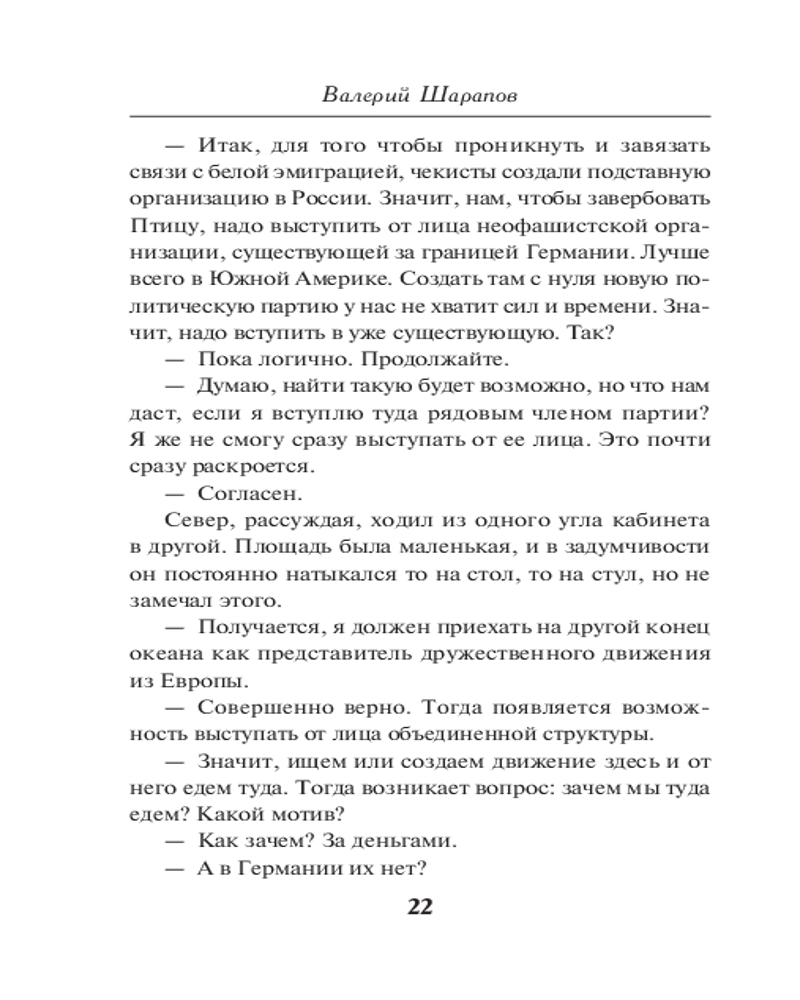 Валерий Шарапов

— Итак, для того чтобы проникнуть и завязать связи с белой эмиграцией, чекисты создали подставную организацию в России. Значит, нам, чтобы завербовать Птицу, надо выступить от лица неофашистской организации, существующей за границей Германии. Лучше всего в Южной Америке. Создать там с нуля новую политическую партию у нас не хватит сил и времени. Значит, надо вступить в уже существующую. Так?

— Пока логично. Продолжайте.

— Думаю, найти такую будет возможно, но что нам даст, если я вступлю туда рядовым членом партии? Я же не смогу сразу выступать от ее лица. Это почти сразу раскроется.

— Согласен.

Север, рассуждая, ходил из одного угла кабинета в другой. Площадь была маленькая, и в задумчивости он постоянно натыкался то на стол, то на стул, но не замечал этого.

— Получается, я должен приехать на другой конец океана как представитель дружественного движения из Европы.

— Совершенно верно. Тогда появляется возможность выступать от лица объединенной структуры.

— Значит, ищем или создаем движение здесь и от него едем туда. Тогда возникает вопрос: зачем мы туда едем? Какой мотив?

— Как зачем? За деньгами.

— А в Германии их нет?

22